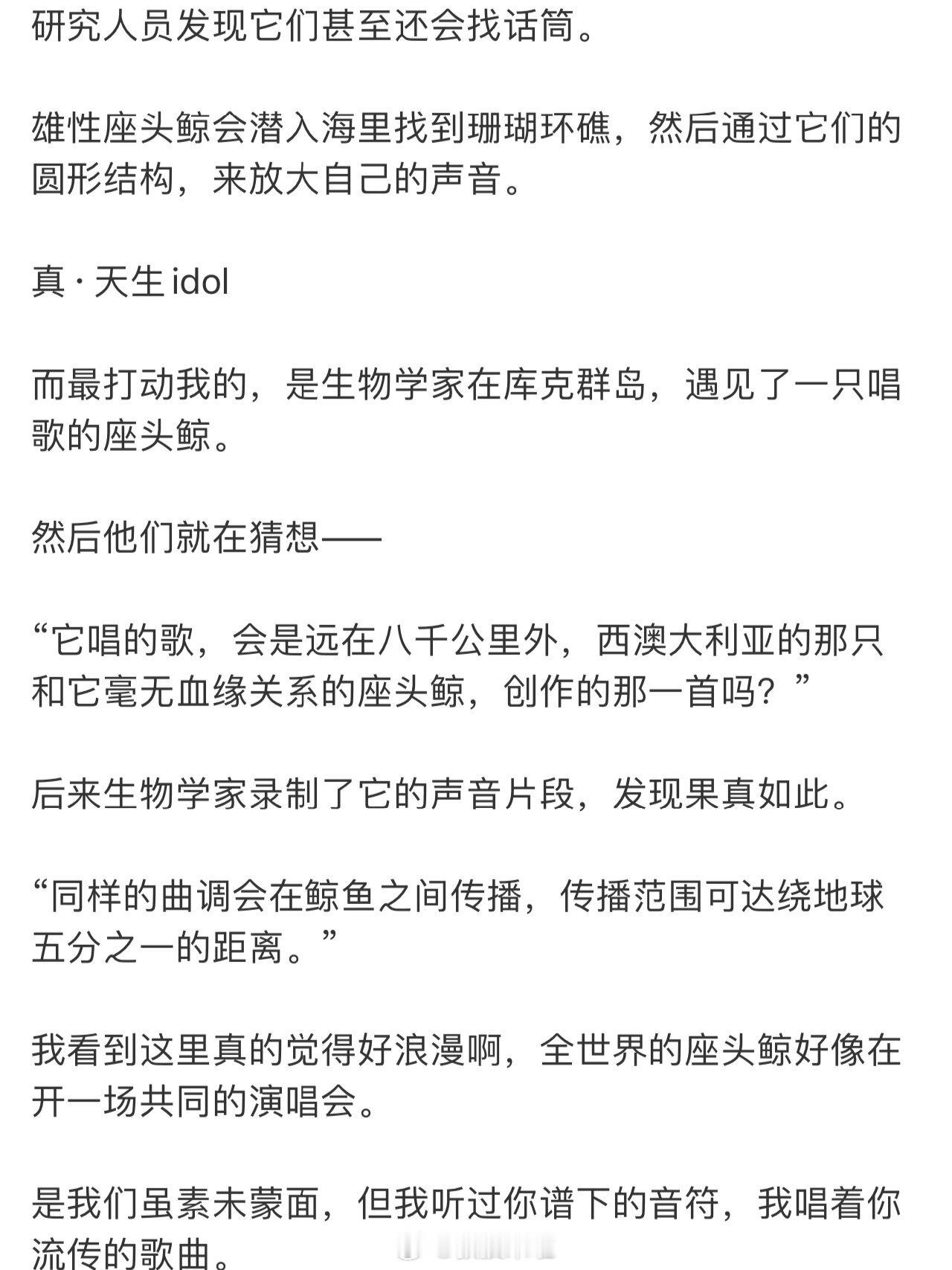 研究人员发现它们甚至还会找话筒。

雄性座头鲸会潜入海里找到珊瑚环礁，然后通过它们的圆形结构，来放大自己的声音。

真 · 天生 idol

而最打动我的，是生物学家在库克群岛，遇见了一只唱歌的座头鲸。

然后他们就在猜想——

“它唱的歌，会是远在八千公里外，西澳大利亚的那只和它毫无血缘关系的座头鲸，创作的那一首吗？”

后来生物学家录制了它的声音片段，发现果真如此。

“同样的曲调会在鲸鱼之间传播，传播范围可达绕地球五分之一的距离。”

我看到这里真的觉得好浪漫啊，全世界的座头鲸好像在开一场共同的演唱会。

是我们虽素未蒙面，但我听过你谱下的音符，我唱着你流传的歌曲。